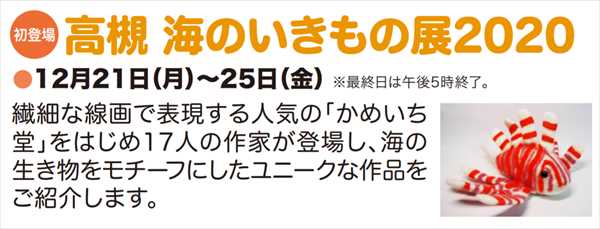 初登場 高槻 海のいきもの展2020

●12月21日(月)～25日(金) ※最終日は午後5時終了。

繊細な線画で表現する人気の「かめいち堂」をはじめ17人の作家が登場し、海の生き物をモチーフにしたユニークな作品をご紹介します。